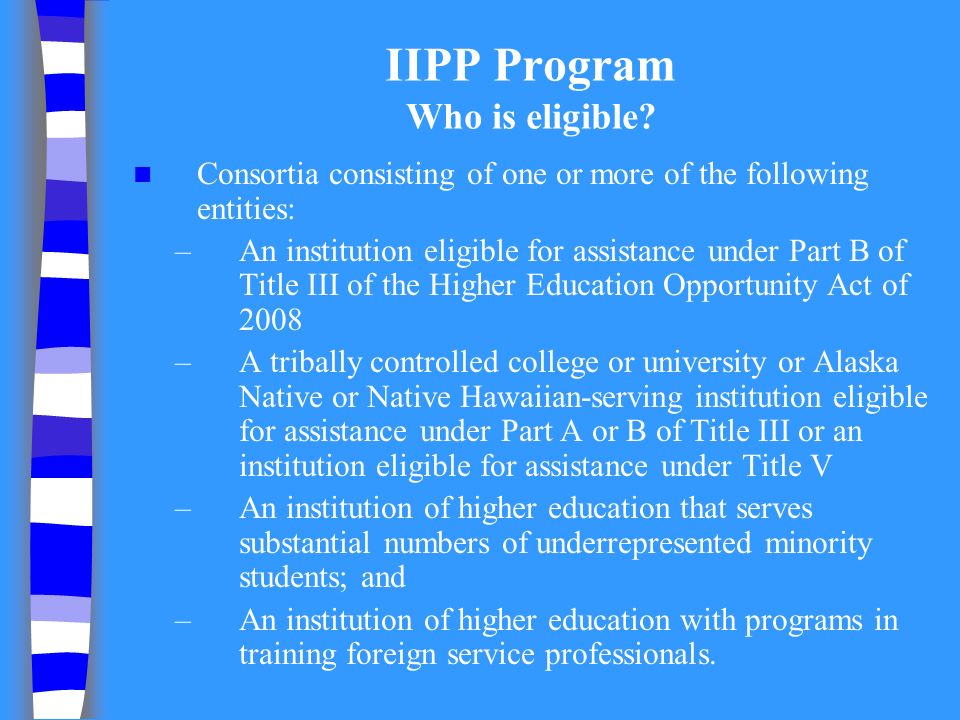 IIPP Program
Who is eligible?

■ Consortia consisting of one or more of the following entities:

– An institution eligible for assistance under Part B of Title III of the Higher Education Opportunity Act of 2008

– A tribally controlled college or university or Alaska Native or Native Hawaiian-serving institution eligible for assistance under Part A or B of Title III or an institution eligible for assistance under Title V

– An institution of higher education that serves substantial numbers of underrepresented minority students; and

– An institution of higher education with programs in training foreign service professionals.